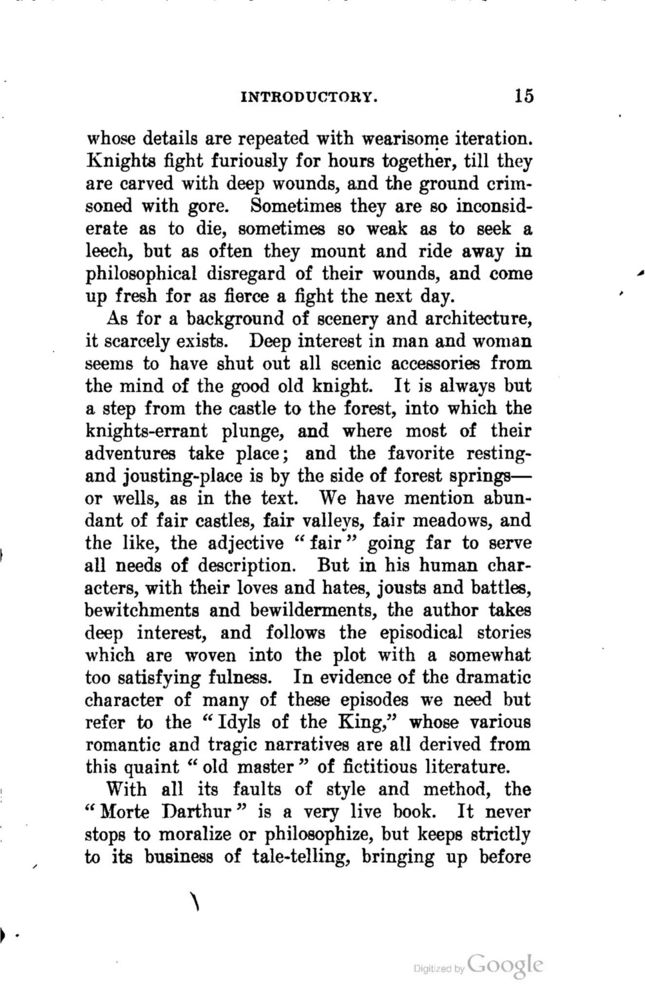 INTRODUCTORY. 15

whose details are repeated with wearisome iteration. Knights fight furiously for hours together, till they are carved with deep wounds, and the ground crimsoned with gore. Sometimes they are so inconsiderate as to die, sometimes so weak as to seek a leech, but as often they mount and ride away in philosophical disregard of their wounds, and come up fresh for as fierce a fight the next day.

As for a background of scenery and architecture, it scarcely exists. Deep interest in man and woman seems to have shut out all scenic accessories from the mind of the good old knight. It is always but a step from the castle to the forest, into which the knights-errant plunge, and where most of their adventures take place; and the favorite resting- and jousting-place is by the side of forest springs—or wells, as in the text. We have mention abundant of fair castles, fair valleys, fair meadows, and the like, the adjective "fair" going far to serve all needs of description. But in his human characters, with their loves and hates, jousts and battles, bewitchments and bewilderments, the author takes deep interest, and follows the episodical stories which are woven into the plot with a somewhat too satisfying fulness. In evidence of the dramatic character of many of these episodes we need but refer to the "Idyls of the King," whose various romantic and tragic narratives are all derived from this quaint "old master" of fictitious literature.

With all its faults of style and method, the "Morte Darthur" is a very live book. It never stops to moralize or philosophize, but keeps strictly to its business of tale-telling, bringing up before

Digitized by Google